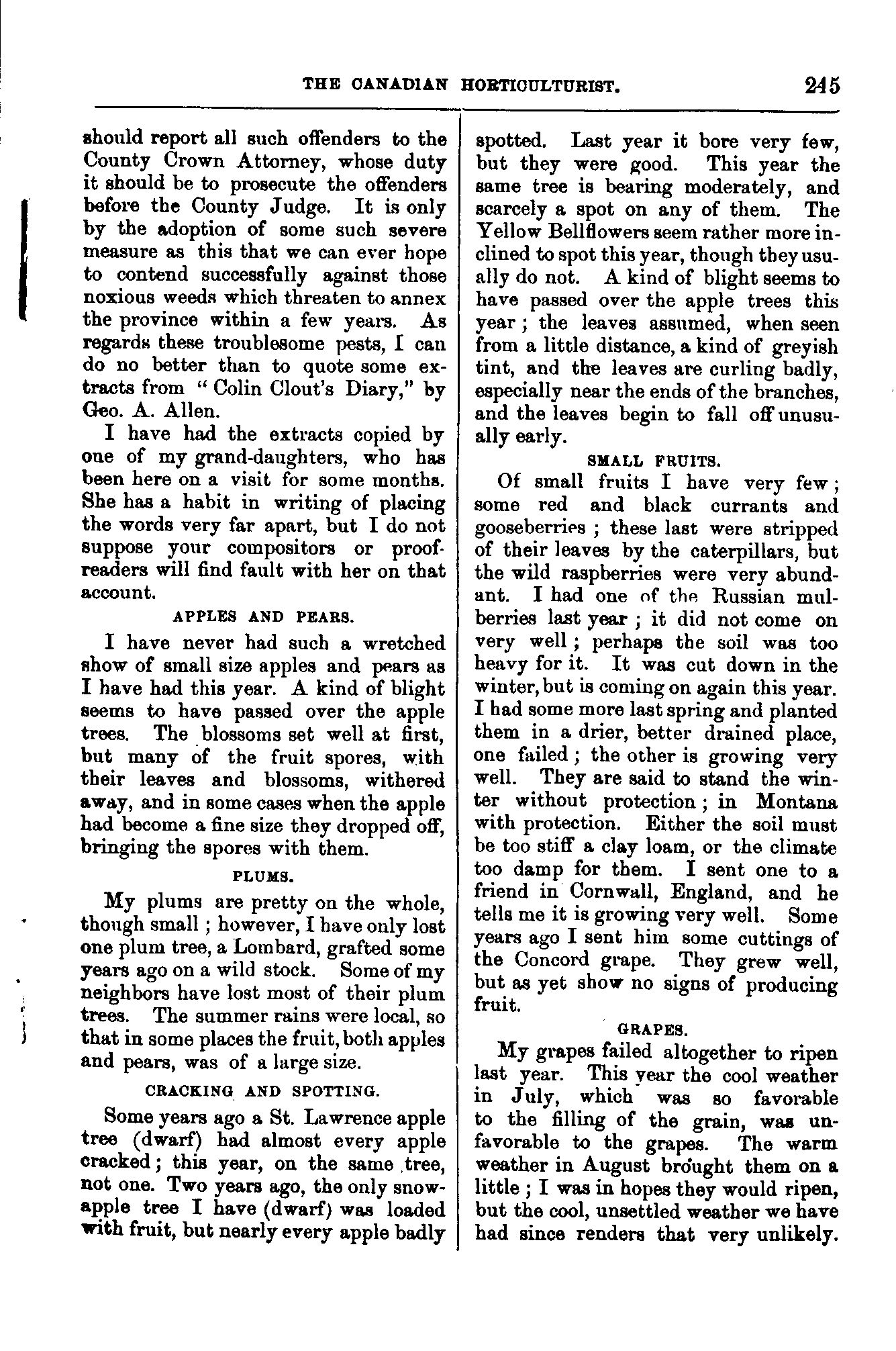 THE CANADIAN HORTICULTURIST. 245

should report all such offenders to the County Crown Attorney, whose duty it should be to prosecute the offenders before the County Judge. It is only by the adoption of some such severe measure as this that we can ever hope to contend successfully against those noxious weeds which threaten to annex the province within a few years. As regards these troublesome pests, I can do no better than to quote some extracts from "Colin Clout's Diary," by Geo. A. Allen.

I have had the extracts copied by one of my grand-daughters, who has been here on a visit for some months. She has a habit in writing of placing the words very far apart, but I do not suppose your compositors or proofreaders will find fault with her on that account.

APPLES AND PEARS.

I have never had such a wretched show of small size apples and pears as I have had this year. A kind of blight seems to have passed over the apple trees. The blossoms set well at first, but many of the fruit spores, with their leaves and blossoms, withered away, and in some cases when the apple had become a fine size they dropped off, bringing the spores with them.

PLUMS.

My plums are pretty on the whole, though small; however, I have only lost one plum tree, a Lombard, grafted some years ago on a wild stock. Some of my neighbors have lost most of their plum trees. The summer rains were local, so that in some places the fruit, both apples and pears, was of a large size.

CRACKING AND SPOTTING.

Some years ago a St. Lawrence apple tree (dwarf) had almost every apple cracked; this year, on the same tree, not one. Two years ago, the only snow-apple tree I have (dwarf) was loaded with fruit, but nearly every apple badly spotted. Last year it bore very few, but they were good. This year the same tree is bearing moderately, and scarcely a spot on any of them. The Yellow Bellflowers seem rather more inclined to spot this year, though they usually do not. A kind of blight seems to have passed over the apple trees this year; the leaves assumed, when seen from a little distance, a kind of greyish tint, and the leaves are curling badly, especially near the ends of the branches, and the leaves begin to fall off unusually early.

SMALL FRUITS.

Of small fruits I have very few; some red and black currants and gooseberries; these last were stripped of their leaves by the caterpillars, but the wild raspberries were very abundant. I had one of the Russian mulberries last year; it did not come on very well; perhaps the soil was too heavy for it. It was cut down in the winter, but is coming on again this year. I had some more last spring and planted them in a drier, better drained place, one failed; the other is growing very well. They are said to stand the winter without protection; in Montana with protection. Either the soil must be too stiff a clay loam, or the climate too damp for them. I sent one to a friend in Cornwall, England, and he tells me it is growing very well. Some years ago I sent him some cuttings of the Concord grape. They grew well, but as yet show no signs of producing fruit.

GRAPES.

My grapes failed altogether to ripen last year. This year the cool weather in July, which was so favorable to the filling of the grain, was unfavorable to the grapes. The warm weather in August brought them on a little; I was in hopes they would ripen, but the cool, unsettled weather we have had since renders that very unlikely.